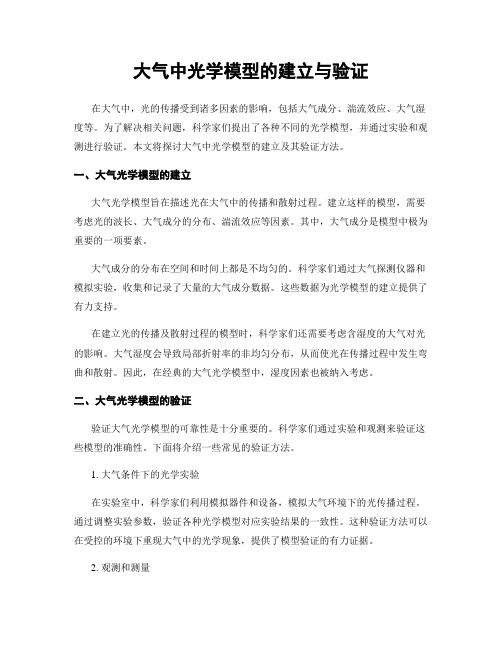 大气中光学模型的建立与验证

在大气中，光的传播受到诸多因素的影响，包括大气成分、湍流效应、大气湿度等。为了解决相关问题，科学家们提出了各种不同的光学模型，并通过实验和观测进行验证。本文将探讨大气中光学模型的建立及其验证方法。

一、大气光学模型的建立

大气光学模型旨在描述光在大气中的传播和散射过程。建立这样的模型，需要考虑光的波长、大气成分的分布、湍流效应等因素。其中，大气成分是模型中极为重要的一项要素。

大气成分的分布在空间和时间上都是不均匀的。科学家们通过大气探测仪器和模拟实验，收集和记录了大量的大气成分数据。这些数据为光学模型的建立提供了有力支持。

在建立光的传播及散射过程的模型时，科学家们还需要考虑含湿度的大气对光的影响。大气湿度会导致局部折射率的非均匀分布，从而使光在传播过程中发生弯曲和散射。因此，在经典的大气光学模型中，湿度因素也被纳入考虑。

二、大气光学模型的验证

验证大气光学模型的可靠性是十分重要的。科学家们通过实验和观测来验证这些模型的准确性。下面将介绍一些常见的验证方法。

1. 大气条件下的光学实验

在实验室中，科学家们利用模拟器件和设备，模拟大气环境下的光传播过程。通过调整实验参数，验证各种光学模型对应实验结果的一致性。这种验证方法可以在受控的环境下重现大气中的光学现象，提供了模型验证的有力证据。

2. 观测和测量